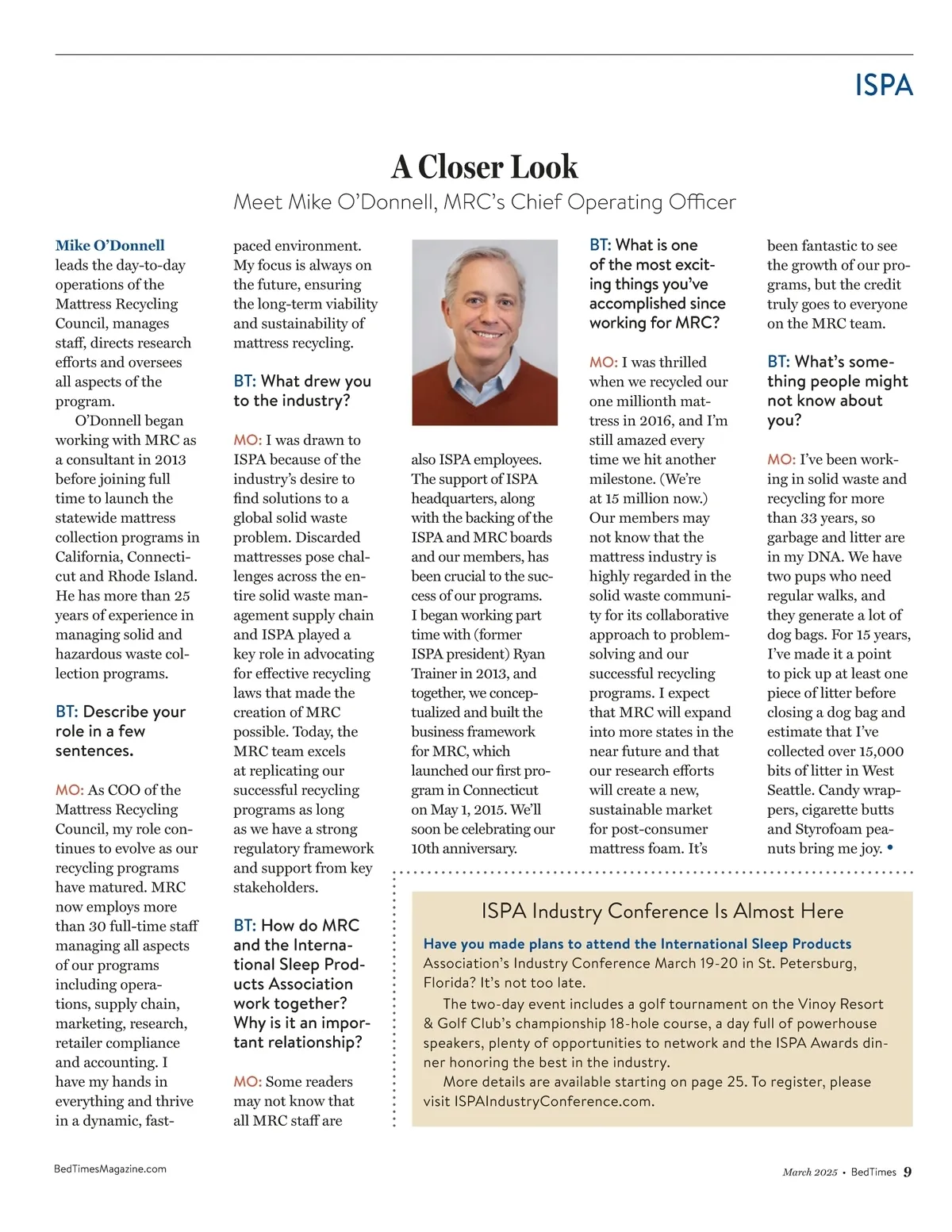 ISPA

A Closer Look

Meet Mike O'Donnell, MRC's Chief Operating Officer

Mike O'Donnell leads the day-to-day operations of the Mattress Recycling Council, manages staff, directs research efforts and oversees all aspects of the program.

O'Donnell began working with MRC as a consultant in 2013 before joining full time to launch the statewide mattress collection programs in California, Connecticut and Rhode Island. He has more than 25 years of experience in managing solid and hazardous waste collection programs.

BT: Describe your role in a few sentences.

MO: As COO of the Mattress Recycling Council, my role continues to evolve as our recycling programs have matured. MRC now employs more than 30 full-time staff managing all aspects of our programs including operations, supply chain, marketing, research, retailer compliance and accounting. I have my hands in everything and thrive in a dynamic, fast-paced environment. My focus is always on the future, ensuring the long-term viability and sustainability of mattress recycling.

BT: What drew you to the industry?

MO: I was drawn to ISPA because of the industry's desire to find solutions to a global solid waste problem. Discarded mattresses pose challenges across the entire solid waste management supply chain and ISPA played a key role in advocating for effective recycling laws that made the creation of MRC possible. Today, the MRC team excels at replicating our successful recycling programs as long as we have a strong regulatory framework and support from key stakeholders.

BT: How do MRC and the International Sleep Products Association work together? Why is it an important relationship?

MO: Some readers may not know that all MRC staff are also ISPA employees. The support of ISPA headquarters, along with the backing of the ISPA and MRC boards and our members, has been crucial to the success of our programs. I began working part time with (former ISPA president) Ryan Trainer in 2013, and together, we conceptualized and built the business framework for MRC, which launched our first program in Connecticut on May 1, 2015. We'll soon be celebrating our 10th anniversary.

BT: What is one of the most exciting things you've accomplished since working for MRC?

MO: I was thrilled when we recycled our one millionth mattress in 2016, and I'm still amazed every time we hit another milestone. (We're at 15 million now.) Our members may not know that the mattress industry is highly regarded in the solid waste community for its collaborative approach to problem-solving and our successful recycling programs. I expect that MRC will expand into more states in the near future and that our research efforts will create a new, sustainable market for post-consumer mattress foam. It's been fantastic to see the growth of our programs, but the credit truly goes to everyone on the MRC team.

BT: What's something people might not know about you?

MO: I've been working in solid waste and recycling for more than 33 years, so garbage and litter are in my DNA. We have two pups who need regular walks, and they generate a lot of dog bags. For 15 years, I've made it a point to pick up at least one piece of litter before closing a dog bag and estimate that I've collected over 15,000 bits of litter in West Seattle. Candy wrappers, cigarette butts and Styrofoam peanuts bring me joy. •

ISPA Industry Conference Is Almost Here

Have you made plans to attend the International Sleep Products Association's Industry Conference March 19-20 in St. Petersburg, Florida? It's not too late.

The two-day event includes a golf tournament on the Vinoy Resort & Golf Club's championship 18-hole course, a day full of powerhouse speakers, plenty of opportunities to network and the ISPA Awards dinner honoring the best in the industry.

More details are available starting on page 25. To register, please visit ISPAIndustryConference.com.

BedTimesMagazine.com

March 2025 • BedTimes 9